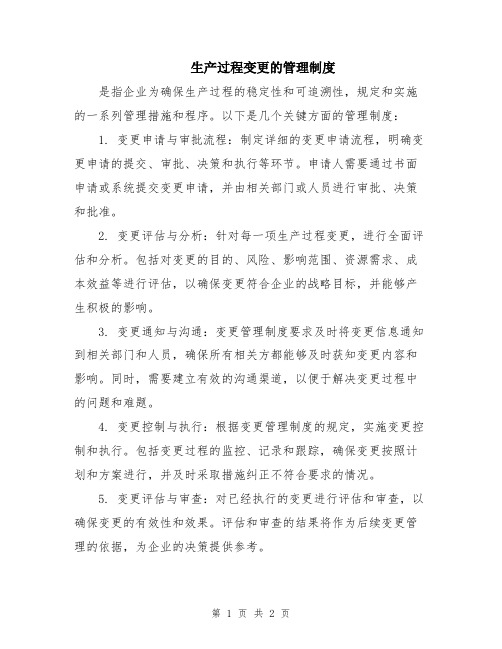 生产过程变更的管理制度

是指企业为确保生产过程的稳定性和可追溯性，规定和实施的一系列管理措施和程序。以下是几个关键方面的管理制度：

1. 变更申请与审批流程：制定详细的变更申请流程，明确变更申请的提交、审批、决策和执行等环节。申请人需要通过书面申请或系统提交变更申请，并由相关部门或人员进行审批、决策和批准。

2. 变更评估与分析：针对每一项生产过程变更，进行全面评估和分析。包括对变更的目的、风险、影响范围、资源需求、成本效益等进行评估，以确保变更符合企业的战略目标，并能够产生积极的影响。

3. 变更通知与沟通：变更管理制度要求及时将变更信息通知到相关部门和人员，确保所有相关方都能够及时获知变更内容和影响。同时，需要建立有效的沟通渠道，以便于解决变更过程中的问题和难题。

4. 变更控制与执行：根据变更管理制度的规定，实施变更控制和执行。包括变更过程的监控、记录和跟踪，确保变更按照计划和方案进行，并及时采取措施纠正不符合要求的情况。

5. 变更评估与审查：对已经执行的变更进行评估和审查，以确保变更的有效性和效果。评估和审查的结果将作为后续变更管理的依据，为企业的决策提供参考。

第 1 页 共 2 页